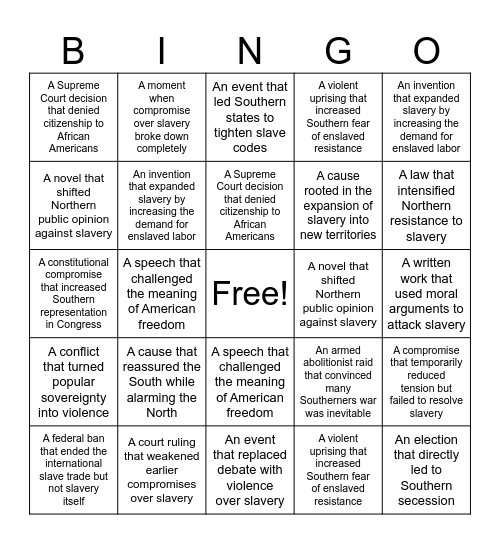 | B | I | N | G | O |
|---|---|---|---|---|
| A Supreme Court decision that denied citizenship to African Americans | A moment when compromise over slavery broke down completely | An event that led Southern states to tighten slave codes | A violent uprising that increased Southern fear of enslaved resistance | An invention that expanded slavery by increasing the demand for enslaved labor |
| A novel that shifted Northern public opinion against slavery | An invention that expanded slavery by increasing the demand for enslaved labor | A Supreme Court decision that denied citizenship to African Americans | A cause rooted in the expansion of slavery into new territories | A law that intensified Northern resistance to slavery |
| A constitutional compromise that increased Southern representation in Congress | A speech that challenged the meaning of American freedom | Free! | A novel that shifted Northern public opinion against slavery | A written work that used moral arguments to attack slavery |
| A conflict that turned popular sovereignty into violence | A cause that reassured the South while alarming the North | A speech that challenged the meaning of American freedom | An armed abolitionist raid that convinced many Southerners war was inevitable | A compromise that temporarily reduced tension but failed to resolve slavery |
| A federal ban that ended the international slave trade but not slavery itself | A court ruling that weakened earlier compromises over slavery | An event that replaced debate with violence over slavery | A violent uprising that increased Southern fear of enslaved resistance | An election that directly led to Southern secession |